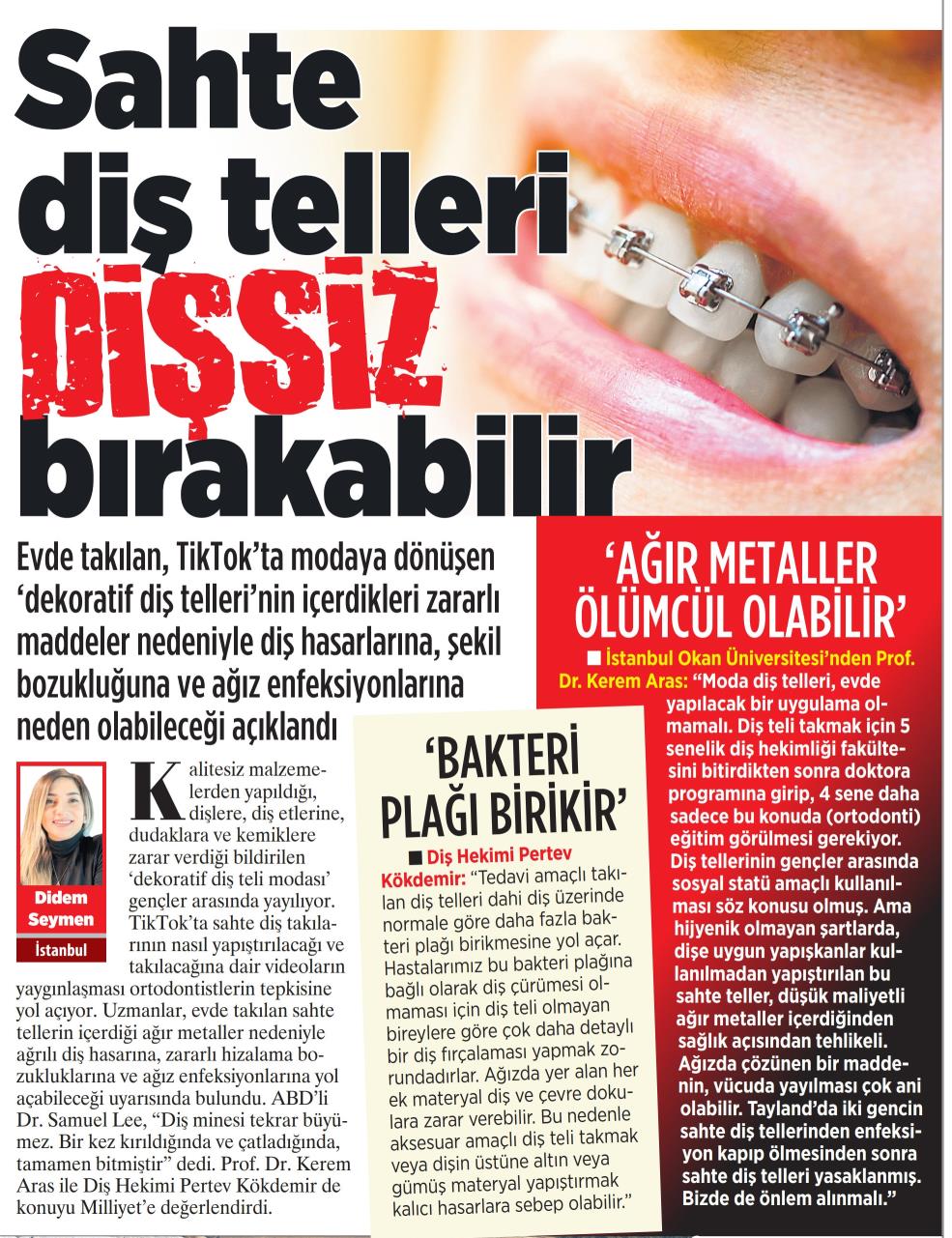 Sahte diş telleri DİŞSİZ bırakabilir

Evde takılan, TikTok'ta modaya dönüşen 'dekoratif diş telleri'nin içerdikleri zararlı maddeler nedeniyle diş hasarlarına, şekil bozukluğuna ve ağız enfeksiyonlarına neden olabileceği açıklandı

Didem Seymen
İstanbul

Kalitesiz malzemelerden yapıldığı, dişlere, diş etlerine, dudaklara ve kemiklere zarar verdiği bildirilen 'dekoratif diş teli modası' gençler arasında yayılıyor. TikTok'ta sahte diş takılarının nasıl yapıştırılacağı ve takılacağına dair videoların yaygınlaşması ortodontistlerin tepkisine yol açıyor. Uzmanlar, evde takılan sahte tellerin içerdiği ağır metaller nedeniyle ağrılı diş hasarına, zararlı hizalama bozukluklarına ve ağız enfeksiyonlarına yol açabileceği uyarısında bulundu. ABD'li Dr. Samuel Lee, "Diş minesi tekrar büyümez. Bir kez kırıldığında ve çatladığında, tamamen bitmiştir" dedi. Prof. Dr. Kerem Aras ile Diş Hekimi Pertev Kökdemir de konuyu Milliyet'e değerlendirdi.

'BAKTERİ PLAĞI BİRİKİR'

■ Diş Hekimi Pertev Kökdemir: "Tedavi amaçlı takılan diş telleri dahi diş üzerinde normale göre daha fazla bakteri plağı birikmesine yol açar. Hastalarımız bu bakteri plağına bağlı olarak diş çürümesi olmaması için diş teli olmayan bireylere göre çok daha detaylı bir diş fırçalaması yapmak zorundadırlar. Ağızda yer alan her ek materyal diş ve çevre dokulara zarar verebilir. Bu nedenle aksesuar amaçlı diş teli takmak veya dişin üstüne altın veya gümüş materyal yapıştırmak kalıcı hasarlara sebep olabilir."

'AĞIR METALLER ÖLÜMCÜL OLABİLİR'

■ İstanbul Okan Üniversitesi'nden Prof. Dr. Kerem Aras: "Moda diş telleri, evde yapılacak bir uygulama olmamalı. Diş teli takmak için 5 senelik diş hekimliği fakültesini bitirdikten sonra doktora programına girip, 4 sene daha sadece bu konuda (ortodonti) eğitim görülmesi gerekiyor. Diş tellerinin gençler arasında sosyal statü amaçlı kullanılması söz konusu olmuş. Ama hijyenik olmayan şartlarda, dişe uygun yapışkanlar kullanılmadan yapıştırılan bu sahte teller, düşük maliyetli ağır metaller içerdiğinden sağlık açısından tehlikeli. Ağızda çözünen bir maddenin, vücuda yayılması çok ani olabilir. Tayland'da iki gencin sahte diş tellerinden enfeksiyon kapıp ölmesinden sonra sahte diş telleri yasaklanmış. Bizde de önlem alınmalı."